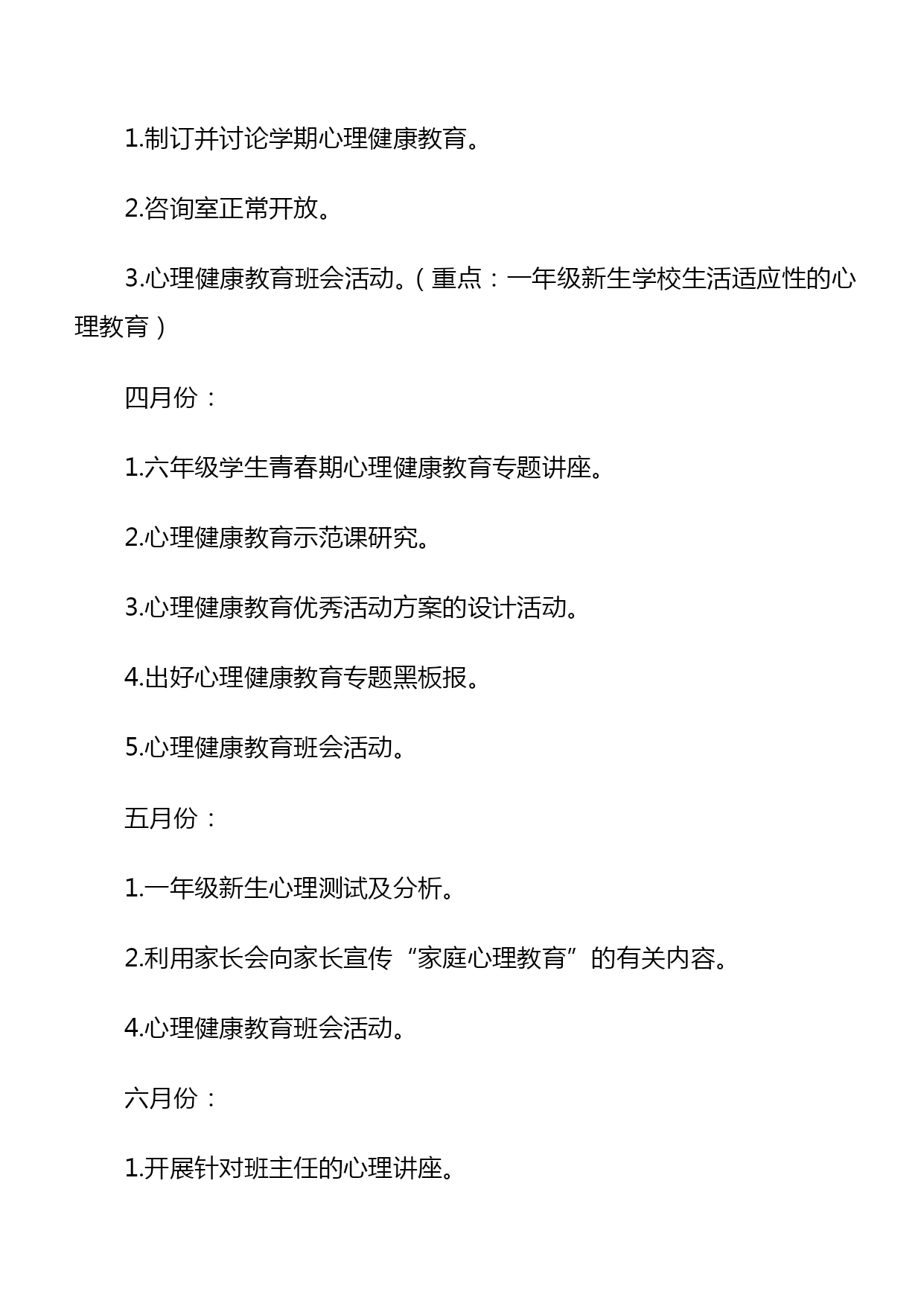 1.制订并讨论学期心理健康教育。

2.咨询室正常开放。

3.心理健康教育班会活动。（重点：一年级新生学校生活适应性的心理教育）

四月份：

1.六年级学生青春期心理健康教育专题讲座。

2.心理健康教育示范课研究。

3.心理健康教育优秀活动方案的设计活动。

4.出好心理健康教育专题黑板报。

5.心理健康教育班会活动。

五月份：

1.一年级新生心理测试及分析。

2.利用家长会向家长宣传“家庭心理教育”的有关内容。

4.心理健康教育班会活动。

六月份：

1.开展针对班主任的心理讲座。